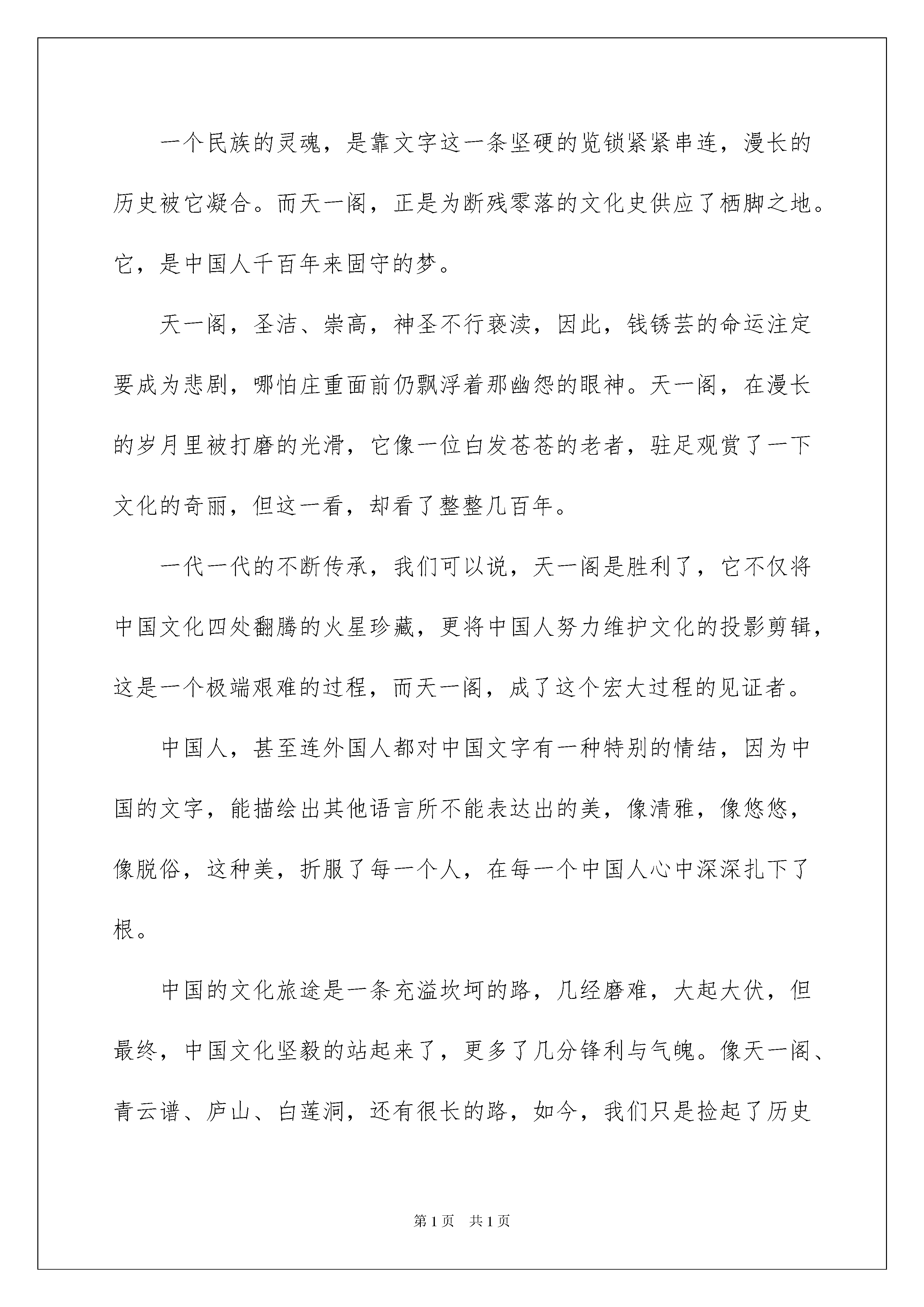 一个民族的灵魂，是靠文字这一条坚硬的览锁紧紧串连，漫长的历史被它凝合。而天一阁，正是为断残零落的文化史供应了栖脚之地。它，是中国人千百年来固守的梦。

天一阁，圣洁、崇高，神圣不行亵渎，因此，钱锈芸的命运注定要成为悲剧，哪怕庄重面前仍飘浮着那幽怨的眼神。天一阁，在漫长的岁月里被打磨的光滑，它像一位白发苍苍的老者，驻足观赏了一下文化的奇丽，但这一看，却看了整整几百年。

一代一代的不断传承，我们可以说，天一阁是胜利了，它不仅将中国文化四处翻腾的火星珍藏，更将中国人努力维护文化的投影剪辑，这是一个极端艰难的过程，而天一阁，成了这个宏大过程的见证者。

中国人，甚至连外国人都对中国文字有一种特别的情结，因为中国的文字，能描绘出其他语言所不能表达出的美，像清雅，像悠悠，像脱俗，这种美，折服了每一个人，在每一个中国人心中深深扎下了根。

中国的文化旅途是一条充溢坎坷的路，几经磨难，大起大伏，但最终，中国文化坚毅的站起来了，更多了几分锋利与气魄。像天一阁、青云谱、庐山、白莲洞，还有很长的路，如今，我们只是捡起了历史

第1页 共1页